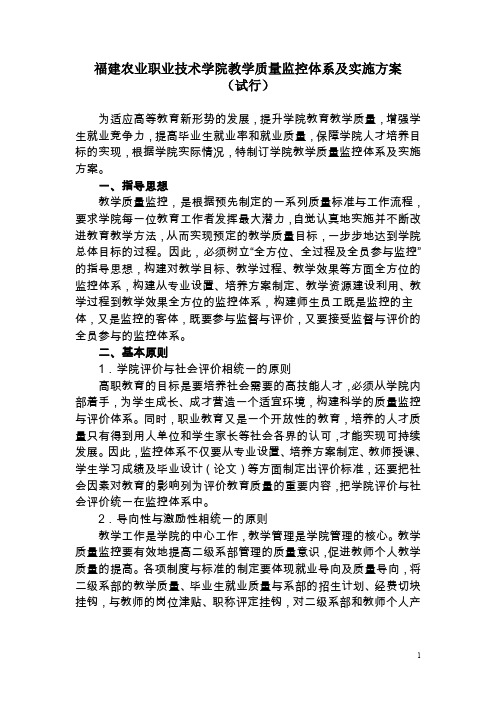 福建农业职业技术学院教学质量监控体系及实施方案
（试行）

为适应高等教育新形势的发展，提升学院教育教学质量，增强学生就业竞争力，提高毕业生就业率和就业质量，保障学院人才培养目标的实现，根据学院实际情况，特制订学院教学质量监控体系及实施方案。

一、指导思想

教学质量监控，是根据预先制定的一系列质量标准与工作流程，要求学院每一位教育工作者发挥最大潜力，自觉认真地实施并不断改进教育教学方法，从而实现预定的教学质量目标，一步步地达到学院总体目标的过程。因此，必须树立“全方位、全过程及全员参与监控”的指导思想，构建对教学目标、教学过程、教学效果等方面全方位的监控体系，构建从专业设置、培养方案制定、教学资源建设利用、教学过程到教学效果全方位的监控体系，构建师生员工既是监控的主体，又是监控的客体，既要参与监督与评价，又要接受监督与评价的全员参与的监控体系。

二、基本原则

1．学院评价与社会评价相统一的原则

高职教育的目标是要培养社会需要的高技能人才，必须从学院内部着手，为学生成长、成才营造一个适宜环境，构建科学的质量监控与评价体系。同时，职业教育又是一个开放性的教育，培养的人才质量只有得到用人单位和学生家长等社会各界的认可，才能实现可持续发展。因此，监控体系不仅要从专业设置、培养方案制定、教师授课、学生学习成绩及毕业设计（论文）等方面制定出评价标准，还要把社会因素对教育的影响列为评价教育质量的重要内容，把学院评价与社会评价统一在监控体系中。

2．导向性与激励性相统一的原则

教学工作是学院的中心工作，教学管理是学院管理的核心。教学质量监控要有效地提高二级系部管理的质量意识，促进教师个人教学质量的提高。各项制度与标准的制定要体现就业导向及质量导向，将二级系部的教学质量、毕业生就业质量与系部的招生计划、经费切块挂钩，与教师的岗位津贴、职称评定挂钩，对二级系部和教师个人产

1